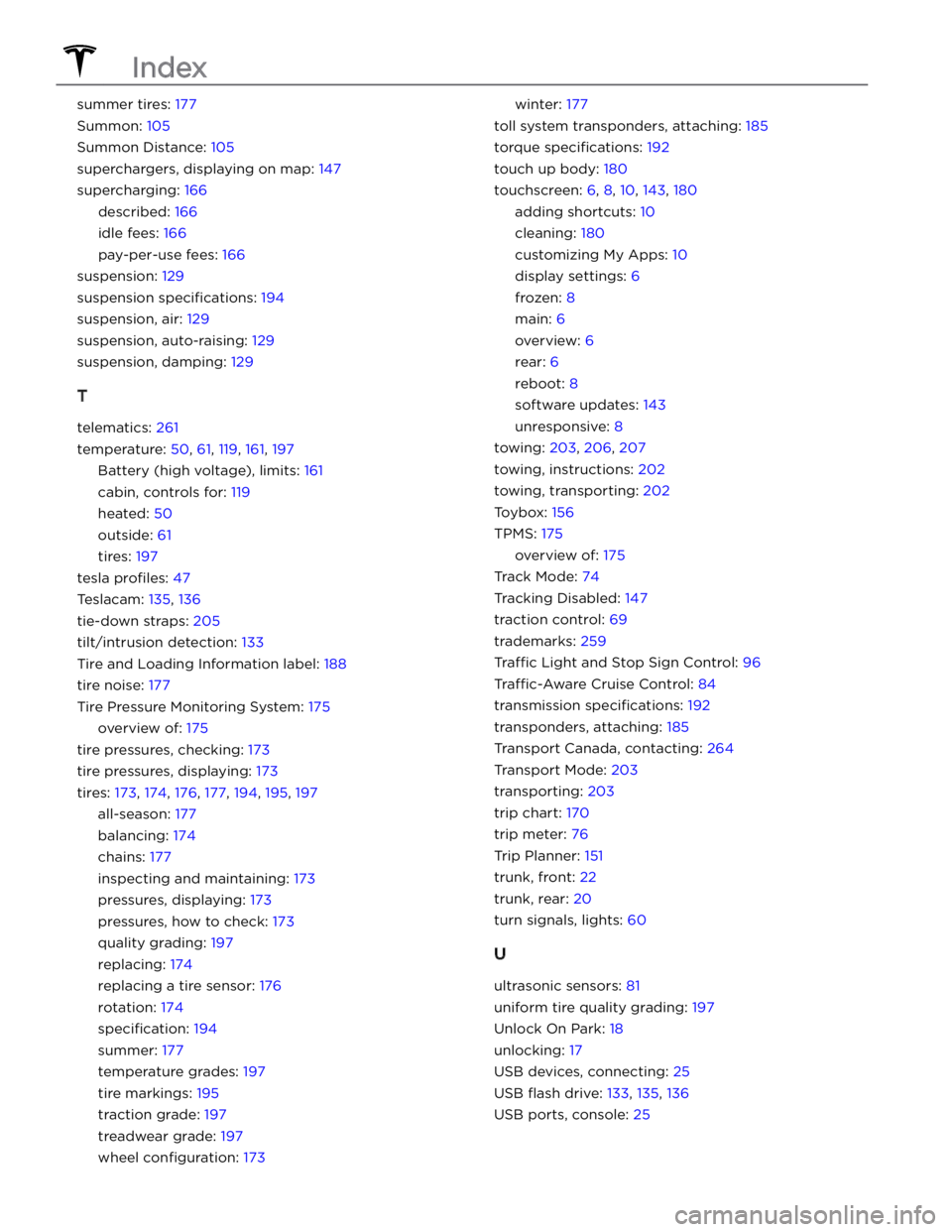 Index

summer tires: 177
Summon: 105
Summon Distance: 105
superchargers, displaying on map: 147
supercharging: 166
described: 166
idle fees: 166
pay-per-use fees: 166
suspension: 129
suspension specifications: 194
suspension, air: 129
suspension, auto-raising: 129
suspension, damping: 129

T

telematics: 261
temperature: 50, 61, 119, 161, 197
Battery (high voltage), limits: 161
cabin, controls for: 119
heated: 50
outside: 61
tires: 197
tesla profiles: 47
Teslacam: 135, 136
tie-down straps: 205
tilt/intrusion detection: 133
Tire and Loading Information label: 188
tire noise: 177
Tire Pressure Monitoring System: 175
overview of: 175
tire pressures, checking: 173
tire pressures, displaying: 173
tires: 173, 174, 176, 177, 194, 195, 197
all-season: 177
balancing: 174
chains: 177
inspecting and maintaining: 173
pressures, displaying: 173
pressures, how to check: 173
quality grading: 197
replacing: 174
replacing a tire sensor: 176
rotation: 174
specification: 194
summer: 177
temperature grades: 197
tire markings: 195
traction grade: 197
treadwear grade: 197
wheel configuration: 173

winter: 177
toll system transponders, attaching: 185
torque specifications: 192
touch up body: 180
touchscreen: 6, 8, 10, 143, 180
adding shortcuts: 10
cleaning: 180
customizing My Apps: 10
display settings: 6
frozen: 8
main: 6
overview: 6
rear: 6
reboot: 8
software updates: 143
unresponsive: 8
towing: 203, 206, 207
towing, instructions: 202
towing, transporting: 202
Toybox: 156
TPMS: 175
overview of: 175
Track Mode: 74
Tracking Disabled: 147
traction control: 69
trademarks: 259
Traffic Light and Stop Sign Control: 96
Traffic-Aware Cruise Control: 84
transmission specifications: 192
transponders, attaching: 185
Transport Canada, contacting: 264
Transport Mode: 203
transporting: 203
trip chart: 170
trip meter: 76
Trip Planner: 151
trunk, front: 22
trunk, rear: 20
turn signals, lights: 60

U

ultrasonic sensors: 81
uniform tire quality grading: 197
Unlock On Park: 18
unlocking: 17
USB devices, connecting: 25
USB flash drive: 133, 135, 136
USB ports, console: 25

carmanualsonline.info